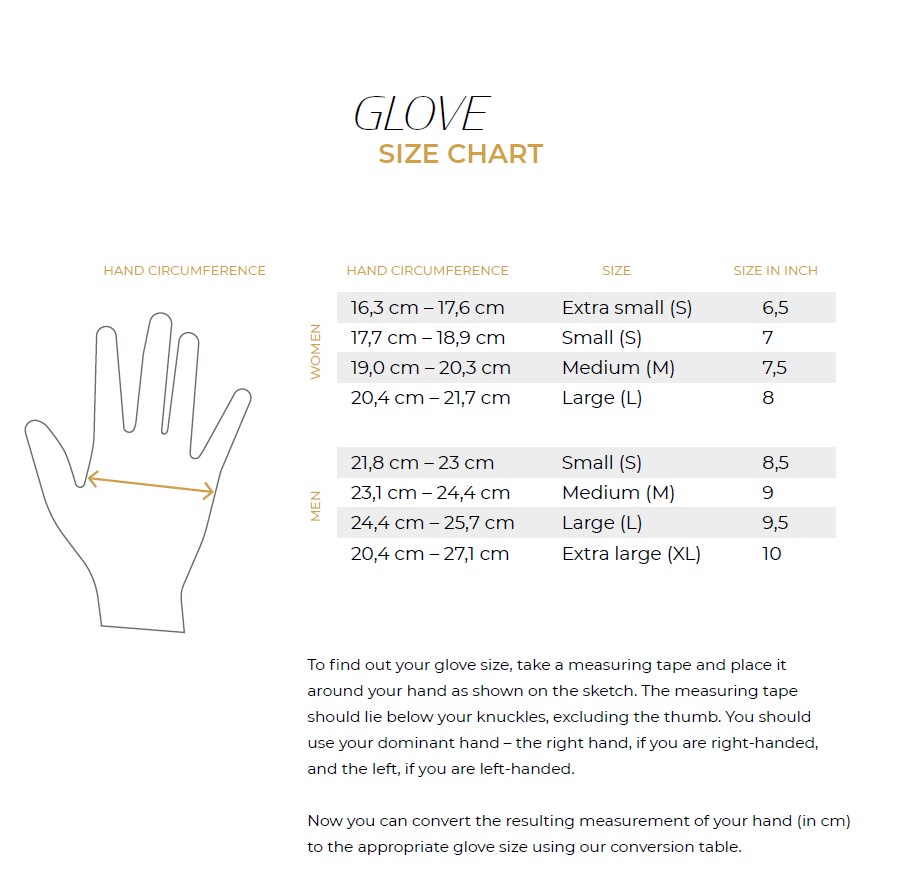 GLOVE
SIZE CHART

HAND CIRCUMFERENCE

| | HAND CIRCUMFERENCE | SIZE | SIZE IN INCH |
|---|---|---|---|
| WOMEN | 16,3 cm – 17,6 cm | Extra small (S) | 6,5 |
| | 17,7 cm – 18,9 cm | Small (S) | 7 |
| | 19,0 cm – 20,3 cm | Medium (M) | 7,5 |
| | 20,4 cm – 21,7 cm | Large (L) | 8 |
| MEN | 21,8 cm – 23 cm | Small (S) | 8,5 |
| | 23,1 cm – 24,4 cm | Medium (M) | 9 |
| | 24,4 cm – 25,7 cm | Large (L) | 9,5 |
| | 20,4 cm – 27,1 cm | Extra large (XL) | 10 |

To find out your glove size, take a measuring tape and place it around your hand as shown on the sketch. The measuring tape should lie below your knuckles, excluding the thumb. You should use your dominant hand – the right hand, if you are right-handed, and the left, if you are left-handed.

Now you can convert the resulting measurement of your hand (in cm) to the appropriate glove size using our conversion table.